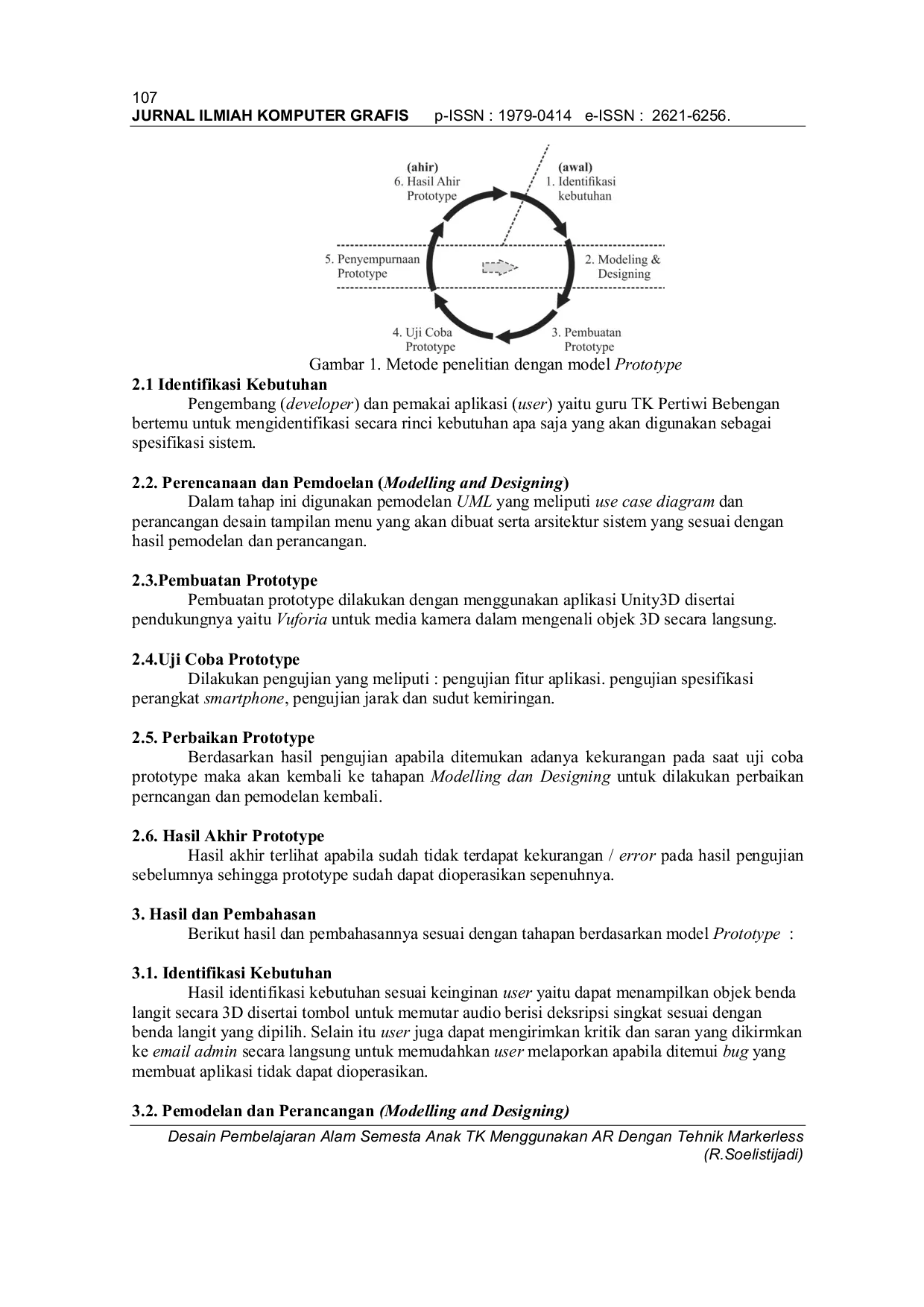 107
JURNAL ILMIAH KOMPUTER GRAFIS p-ISSN : 1979-0414 e-ISSN : 2621-6256.

(ahir)
6. Hasil Ahir
Prototype

(awal)
1. Identifikasi
kebutuhan

5. Penyempurnaan
Prototype

2. Modeling &
Designing

4. Uji Coba
Prototype

3. Pembuatan
Prototype

Gambar 1. Metode penelitian dengan model Prototype

2.1 Identifikasi Kebutuhan

Pengembang (developer) dan pemakai aplikasi (user) yaitu guru TK Pertiwi Bebengan bertemu untuk mengidentifikasi secara rinci kebutuhan apa saja yang akan digunakan sebagai spesifikasi sistem.

2.2. Perencanaan dan Pemdoelan (Modelling and Designing)

Dalam tahap ini digunakan pemodelan UML yang meliputi use case diagram dan perancangan desain tampilan menu yang akan dibuat serta arsitektur sistem yang sesuai dengan hasil pemodelan dan perancangan.

2.3.Pembuatan Prototype

Pembuatan prototype dilakukan dengan menggunakan aplikasi Unity3D disertai pendukungnya yaitu Vuforia untuk media kamera dalam mengenali objek 3D secara langsung.

2.4.Uji Coba Prototype

Dilakukan pengujian yang meliputi : pengujian fitur aplikasi. pengujian spesifikasi perangkat smartphone, pengujian jarak dan sudut kemiringan.

2.5. Perbaikan Prototype

Berdasarkan hasil pengujian apabila ditemukan adanya kekurangan pada saat uji coba prototype maka akan kembali ke tahapan Modelling dan Designing untuk dilakukan perbaikan perncangan dan pemodelan kembali.

2.6. Hasil Akhir Prototype

Hasil akhir terlihat apabila sudah tidak terdapat kekurangan / error pada hasil pengujian sebelumnya sehingga prototype sudah dapat dioperasikan sepenuhnya.

3. Hasil dan Pembahasan

Berikut hasil dan pembahasannya sesuai dengan tahapan berdasarkan model Prototype :

3.1. Identifikasi Kebutuhan

Hasil identifikasi kebutuhan sesuai keinginan user yaitu dapat menampilkan objek benda langit secara 3D disertai tombol untuk memutar audio berisi deksripsi singkat sesuai dengan benda langit yang dipilih. Selain itu user juga dapat mengirimkan kritik dan saran yang dikirmkan ke email admin secara langsung untuk memudahkan user melaporkan apabila ditemui bug yang membuat aplikasi tidak dapat dioperasikan.

3.2. Pemodelan dan Perancangan (Modelling and Designing)

Desain Pembelajaran Alam Semesta Anak TK Menggunakan AR Dengan Tehnik Markerless
(R.Soelistijadi)